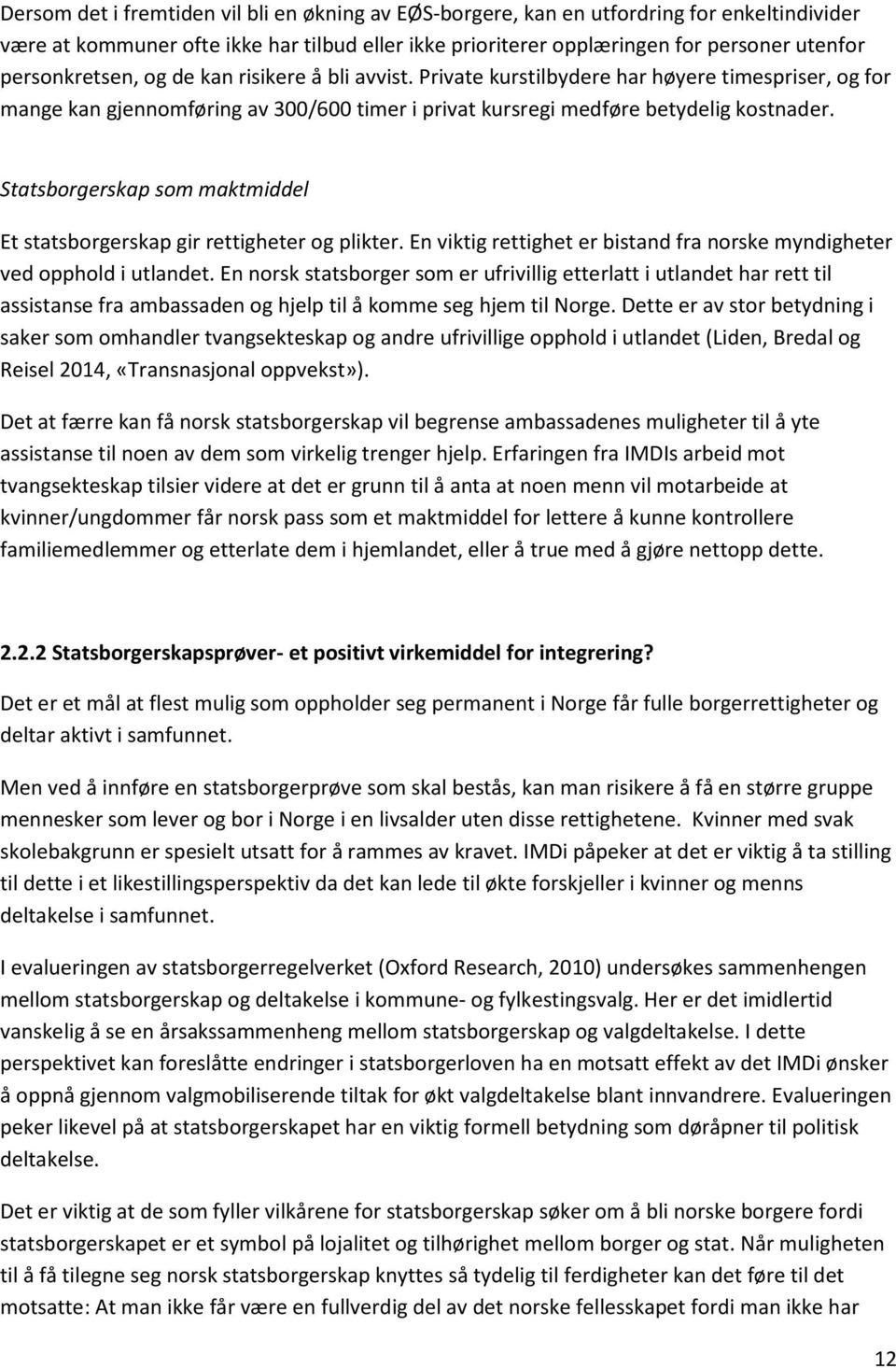 Dersom det i fremtiden vil bli en økning av EØS-borgere, kan en utfordring for enkeltindivider være at kommuner ofte ikke har tilbud eller ikke prioriterer opplæringen for personer utenfor personkretsen, og de kan risikere å bli avvist. Private kurstilbydere har høyere timespriser, og for mange kan gjennomføring av 300/600 timer i privat kursregi medføre betydelig kostnader.

Statsborgerskap som maktmiddel

Et statsborgerskap gir rettigheter og plikter. En viktig rettighet er bistand fra norske myndigheter ved opphold i utlandet. En norsk statsborger som er ufrivillig etterlatt i utlandet har rett til assistanse fra ambassaden og hjelp til å komme seg hjem til Norge. Dette er av stor betydning i saker som omhandler tvangsekteskap og andre ufrivillige opphold i utlandet (Liden, Bredal og Reisel 2014, «Transnasjonal oppvekst»).

Det at færre kan få norsk statsborgerskap vil begrense ambassadenes muligheter til å yte assistanse til noen av dem som virkelig trenger hjelp. Erfaringen fra IMDIs arbeid mot tvangsekteskap tilsier videre at det er grunn til å anta at noen menn vil motarbeide at kvinner/ungdommer får norsk pass som et maktmiddel for lettere å kunne kontrollere familiemedlemmer og etterlate dem i hjemlandet, eller å true med å gjøre nettopp dette.

2.2.2 Statsborgerskapsprøver- et positivt virkemiddel for integrering?

Det er et mål at flest mulig som oppholder seg permanent i Norge får fulle borgerrettigheter og deltar aktivt i samfunnet.

Men ved å innføre en statsborgerprøve som skal bestås, kan man risikere å få en større gruppe mennesker som lever og bor i Norge i en livsalder uten disse rettighetene. Kvinner med svak skolebakgrunn er spesielt utsatt for å rammes av kravet. IMDi påpeker at det er viktig å ta stilling til dette i et likestillingsperspektiv da det kan lede til økte forskjeller i kvinner og menns deltakelse i samfunnet.

I evalueringen av statsborgerregelverket (Oxford Research, 2010) undersøkes sammenhengen mellom statsborgerskap og deltakelse i kommune- og fylkestingsvalg. Her er det imidlertid vanskelig å se en årsakssammenheng mellom statsborgerskap og valgdeltakelse. I dette perspektivet kan foreslåtte endringer i statsborgerloven ha en motsatt effekt av det IMDi ønsker å oppnå gjennom valgmobiliserende tiltak for økt valgdeltakelse blant innvandrere. Evalueringen peker likevel på at statsborgerskapet har en viktig formell betydning som døråpner til politisk deltakelse.

Det er viktig at de som fyller vilkårene for statsborgerskap søker om å bli norske borgere fordi statsborgerskapet er et symbol på lojalitet og tilhørighet mellom borger og stat. Når muligheten til å få tilegne seg norsk statsborgerskap knyttes så tydelig til ferdigheter kan det føre til det motsatte: At man ikke får være en fullverdig del av det norske fellesskapet fordi man ikke har

12